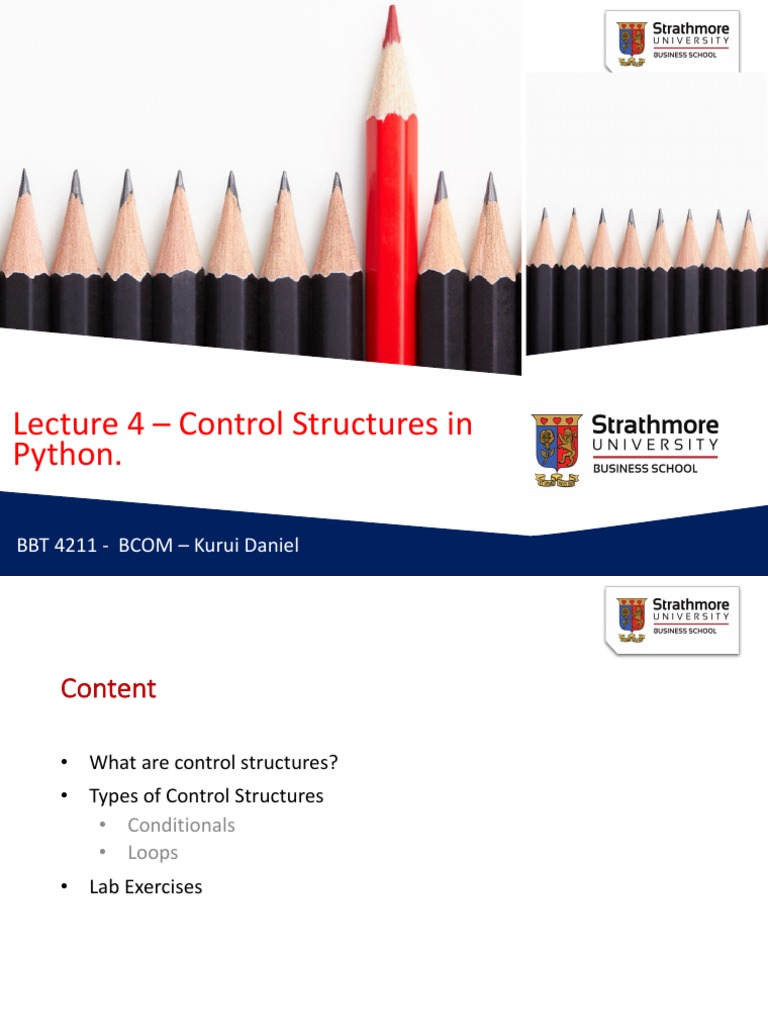 Strathmore UNIVERSITY BUSINESS SCHOOL

Lecture 4 – Control Structures in Python.

Strathmore UNIVERSITY BUSINESS SCHOOL

BBT 4211 - BCOM – Kurui Daniel

Strathmore UNIVERSITY BUSINESS SCHOOL

Content

• What are control structures?
• Types of Control Structures
  • Conditionals
  • Loops
• Lab Exercises